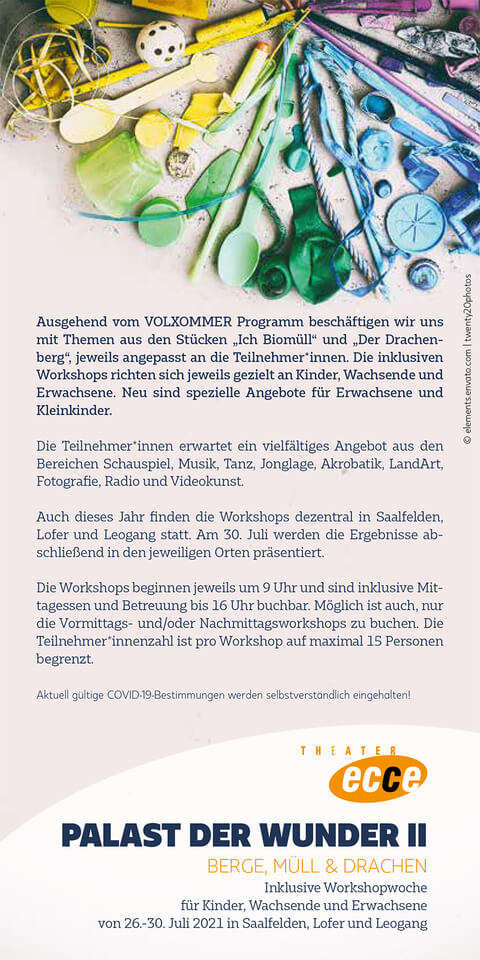 © elements.envato.com | twenty20photos

Ausgehend vom VOLXOMMER Programm beschäftigen wir uns mit Themen aus den Stücken „Ich Biomüll“ und „Der Drachenberg“, jeweils angepasst an die Teilnehmer*innen. Die inklusiven Workshops richten sich jeweils gezielt an Kinder, Wachsende und Erwachsene. Neu sind spezielle Angebote für Erwachsene und Kleinkinder.

Die Teilnehmer*innen erwartet ein vielfältiges Angebot aus den Bereichen Schauspiel, Musik, Tanz, Jonglage, Akrobatik, LandArt, Fotografie, Radio und Videokunst.

Auch dieses Jahr finden die Workshops dezentral in Saalfelden, Lofer und Leogang statt. Am 30. Juli werden die Ergebnisse abschließend in den jeweiligen Orten präsentiert.

Die Workshops beginnen jeweils um 9 Uhr und sind inklusive Mittagessen und Betreuung bis 16 Uhr buchbar. Möglich ist auch, nur die Vormittags- und/oder Nachmittagsworkshops zu buchen. Die Teilnehmer*innenzahl ist pro Workshop auf maximal 15 Personen begrenzt.

Aktuell gültige COVID-19-Bestimmungen werden selbstverständlich eingehalten!

THEATER
ecce

PALAST DER WUNDER II
BERGE, MÜLL & DRACHEN
Inklusive Workshopwoche
für Kinder, Wachsende und Erwachsene
von 26.-30. Juli 2021 in Saalfelden, Lofer und Leogang